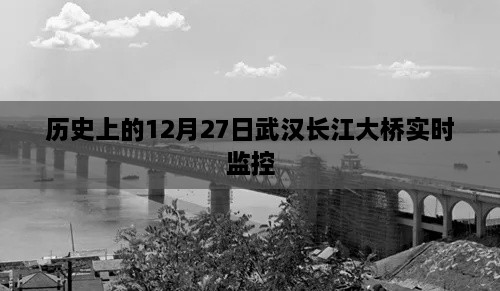 历史上的12月27日武汉长江大桥实时监控